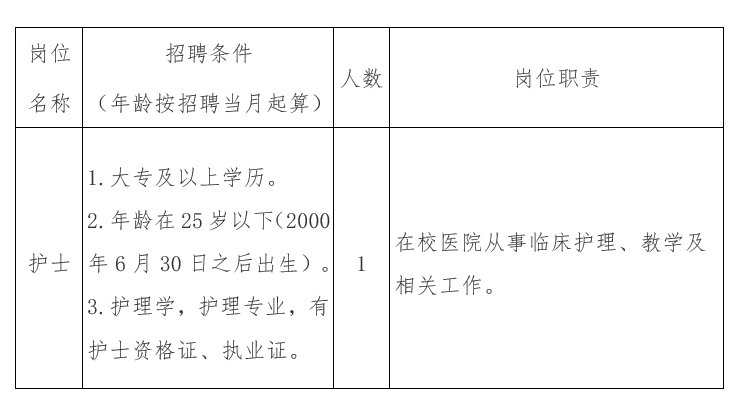 | 岗位名称 | 招聘条件（年龄按招聘当月起算） | 人数 | 岗位职责 |
|---|---|---|---|
| 护士 | 1.大专及以上学历。2.年龄在25岁以下(2000年6月30日之后出生）。3.护理学，护理专业，有护士资格证、执业证。 | 1 | 在校医院从事临床护理、教学及相关工作。 |